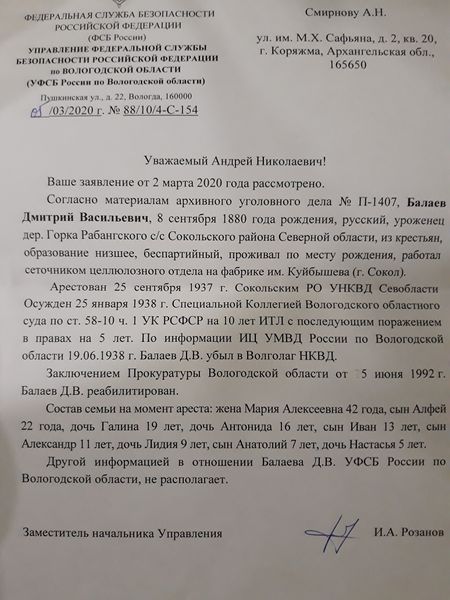 ФЕДЕРАЛЬНАЯ СЛУЖБА БЕЗОПАСНОСТИ РОССИЙСКОЙ ФЕДЕРАЦИИ
(ФСБ России)
УПРАВЛЕНИЕ ФЕДЕРАЛЬНОЙ СЛУЖБЫ БЕЗОПАСНОСТИ РОССИЙСКОЙ ФЕДЕРАЦИИ по ВОЛОГОДСКОЙ ОБЛАСТИ
(УФСБ России по Вологодской области)
Пушкинская ул., д. 22, Вологда, 160000
01 /03/2020 г. № 88/10/4-С-154

Смирнову А.Н.

ул. им. М.Х. Сафьяна, д. 2, кв. 20, г. Коряжма, Архангельская обл., 165650

Уважаемый Андрей Николаевич!

Ваше заявление от 2 марта 2020 года рассмотрено.

Согласно материалам архивного уголовного дела № П-1407, Балаев Дмитрий Васильевич, 8 сентября 1880 года рождения, русский, уроженец дер. Горка Рабангского с/с Сокольского района Северной области, из крестьян, образование низшее, беспартийный, проживал по месту рождения, работал сеточником целлюлозного отдела на фабрике им. Куйбышева (г. Сокол).

Арестован 25 сентября 1937 г. Сокольским РО УНКВД Севобласти Осужден 25 января 1938 г. Специальной Коллегией Вологодского областного суда по ст. 58-10 ч. 1 УК РСФСР на 10 лет ИТЛ с последующим поражением в правах на 5 лет. По информации ИЦ УМВД России по Вологодской области 19.06.1938 г. Балаев Д.В. убыл в Волголаг НКВД.

Заключением Прокуратуры Вологодской области от 5 июня 1992 г. Балаев Д.В. реабилитирован.

Состав семьи на момент ареста: жена Мария Алексеевна 42 года, сын Алфей 22 года, дочь Галина 19 лет, дочь Антонида 16 лет, сын Иван 13 лет, сын Александр 11 лет, дочь Лидия 9 лет, сын Анатолий 7 лет, дочь Настасья 5 лет.

Другой информацией в отношении Балаева Д.В. УФСБ России по Вологодской области, не располагает.

Заместитель начальника Управления И.А. Розанов